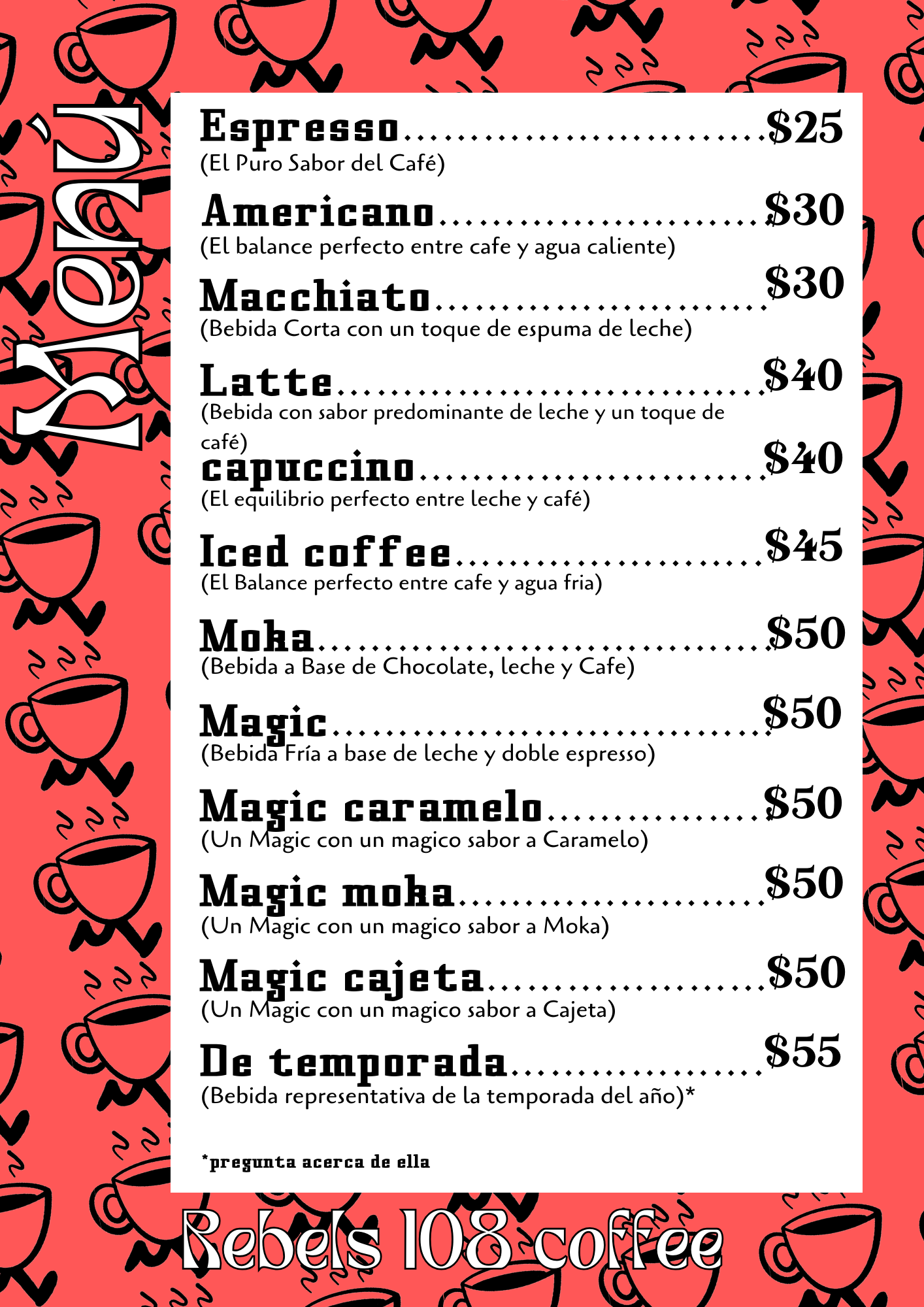 Menú

Espresso $25
(El Puro Sabor del Café)

Americano $30
(El balance perfecto entre cafe y agua caliente)

Macchiato $30
(Bebida Corta con un toque de espuma de leche)

Latte $40
(Bebida con sabor predominante de leche y un toque de café)

capuccino $40
(El equilibrio perfecto entre leche y café)

Iced coffee $45
(El Balance perfecto entre cafe y agua fria)

Moka $50
(Bebida a Base de Chocolate, leche y Cafe)

Magic $50
(Bebida Fría a base de leche y doble espresso)

Magic caramelo $50
(Un Magic con un magico sabor a Caramelo)

Magic moka $50
(Un Magic con un magico sabor a Moka)

Magic cajeta $50
(Un Magic con un magico sabor a Cajeta)

De temporada $55
(Bebida representativa de la temporada del año)*

*pregunta acerca de ella

Rebels 108 coffee